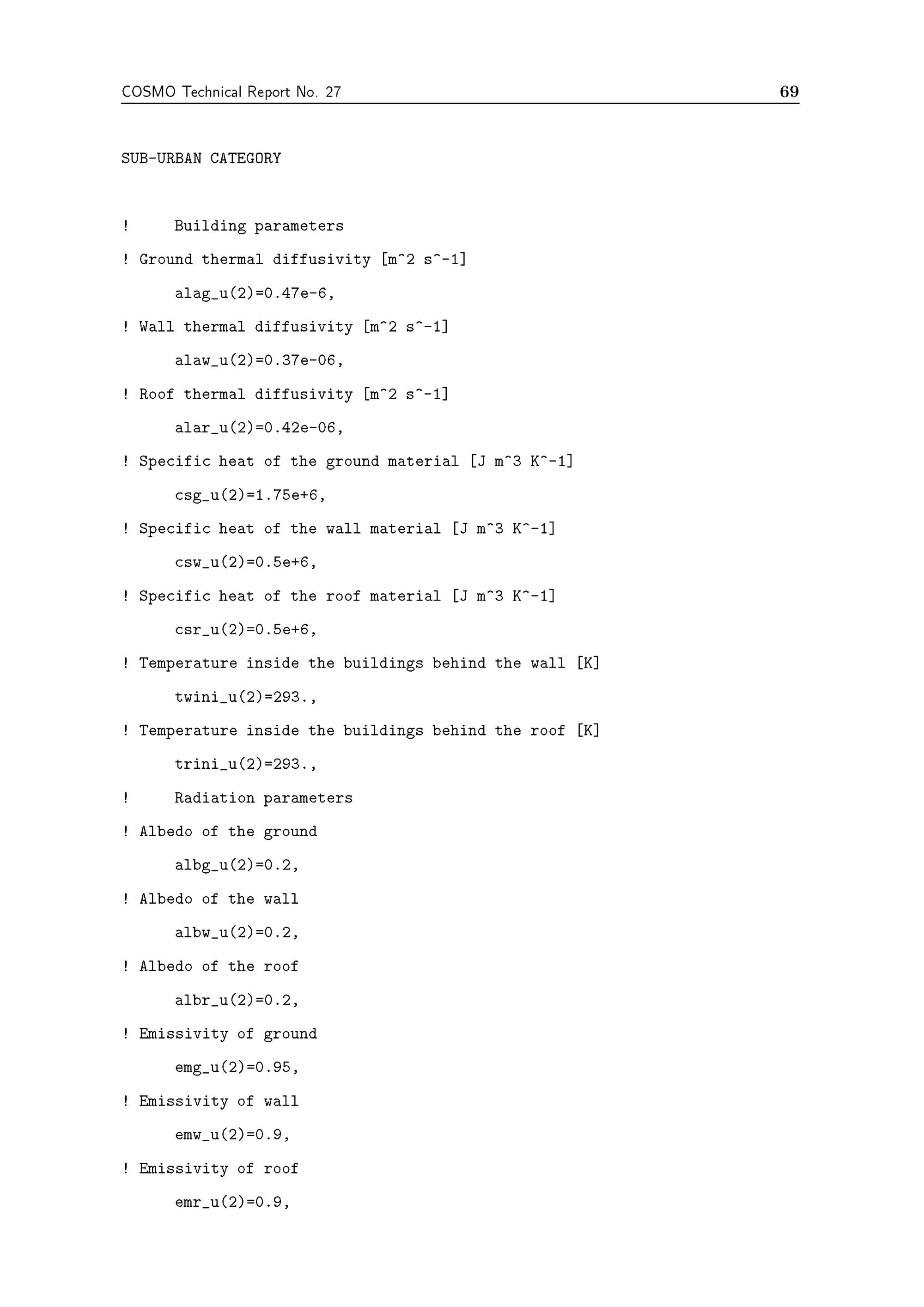 COSMO Technical Report No. 27 69

SUB-URBAN CATEGORY

! Building parameters

! Ground thermal diffusivity [m^2 s^-1]

alag_u(2)=0.47e-6,

! Wall thermal diffusivity [m^2 s^-1]

alaw_u(2)=0.37e-06,

! Roof thermal diffusivity [m^2 s^-1]

alar_u(2)=0.42e-06,

! Specific heat of the ground material [J m^3 K^-1]

csg_u(2)=1.75e+6,

! Specific heat of the wall material [J m^3 K^-1]

csw_u(2)=0.5e+6,

! Specific heat of the roof material [J m^3 K^-1]

csr_u(2)=0.5e+6,

! Temperature inside the buildings behind the wall [K]

twini_u(2)=293.,

! Temperature inside the buildings behind the roof [K]

trini_u(2)=293.,

! Radiation parameters

! Albedo of the ground

albg_u(2)=0.2,

! Albedo of the wall

albw_u(2)=0.2,

! Albedo of the roof

albr_u(2)=0.2,

! Emissivity of ground

emg_u(2)=0.95,

! Emissivity of wall

emw_u(2)=0.9,

! Emissivity of roof

emr_u(2)=0.9,